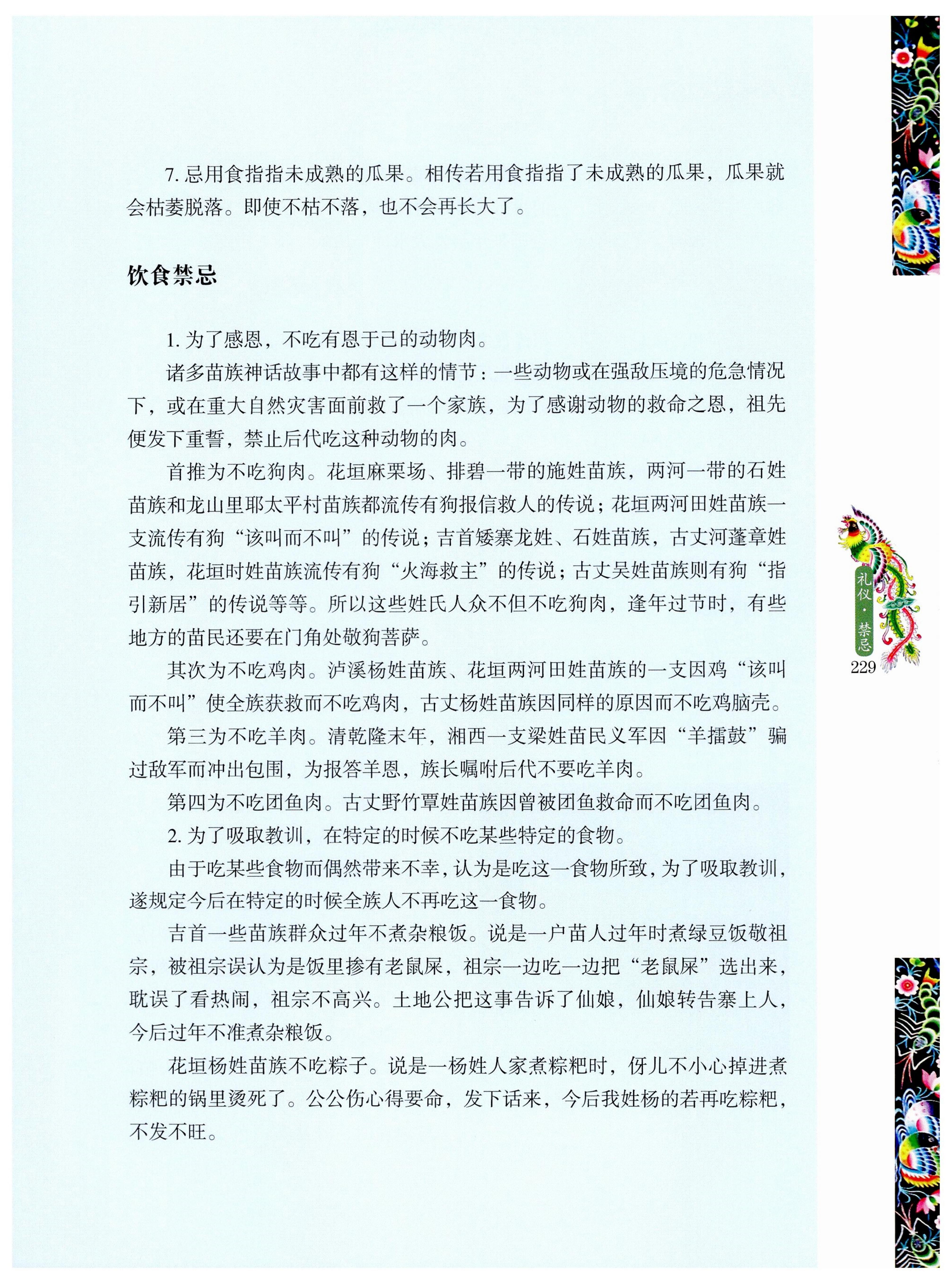 7.忌用食指指未成熟的瓜果。相传若用食指指了未成熟的瓜果，瓜果就会枯萎脱落。即使不枯不落，也不会再长大了。

饮食禁忌

1.为了感恩，不吃有恩于己的动物肉。

诸多苗族神话故事中都有这样的情节：一些动物或在强敌压境的危急情况下，或在重大自然灾害面前救了一个家族，为了感谢动物的救命之恩，祖先便发下重誓，禁止后代吃这种动物的肉。

首推为不吃狗肉。花垣麻栗场、排碧一带的施姓苗族，两河一带的石姓苗族和龙山里耶太平村苗族都流传有狗报信救人的传说；花垣两河田姓苗族一支流传有狗“该叫而不叫”的传说；吉首矮寨龙姓、石姓苗族，古丈河蓬章姓苗族，花垣时姓苗族流传有狗“火海救主”的传说；古丈吴姓苗族则有狗“指引新居”的传说等等。所以这些姓氏人众不但不吃狗肉，逢年过节时，有些地方的苗民还要在门角处敬狗菩萨。

其次为不吃鸡肉。泸溪杨姓苗族、花垣两河田姓苗族的一支因鸡“该叫而不叫”使全族获救而不吃鸡肉，古丈杨姓苗族因同样的原因而不吃鸡脑壳。

第三为不吃羊肉。清乾隆末年，湘西一支梁姓苗民义军因“羊擂鼓”骗过敌军而冲出包围，为报答羊恩，族长嘱咐后代不要吃羊肉。

第四为不吃团鱼肉。古丈野竹覃姓苗族因曾被团鱼救命而不吃团鱼肉。

2.为了吸取教训，在特定的时候不吃某些特定的食物。

由于吃某些食物而偶然带来不幸，认为是吃这一食物所致，为了吸取教训，遂规定今后在特定的时候全族人不再吃这一食物。

吉首一些苗族群众过年不煮杂粮饭。说是一户苗人过年时煮绿豆饭敬祖宗，被祖宗误认为是饭里掺有老鼠屎，祖宗一边吃一边把“老鼠屎”选出来，耽误了看热闹，祖宗不高兴。土地公把这事告诉了仙娘，仙娘转告寨上人，今后过年不准煮杂粮饭。

花垣杨姓苗族不吃粽子。说是一杨姓人家煮粽粑时，伢儿不小心掉进煮粽粑的锅里烫死了。公公伤心得要命，发下话来，今后我姓杨的若再吃粽粑，不发不旺。

礼仪·禁忌
229